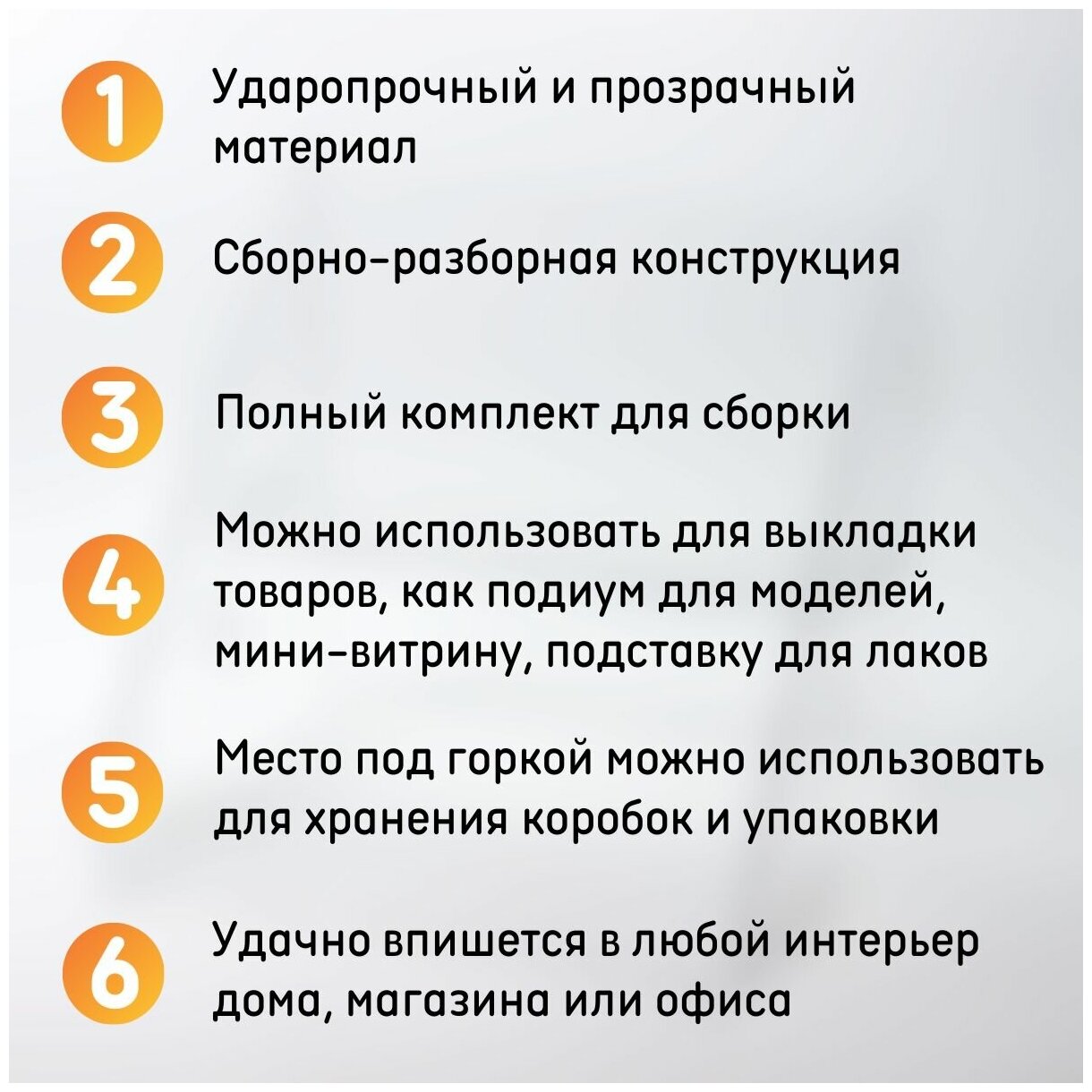 1 Ударопрочный и прозрачный материал

2 Сборно-разборная конструкция

3 Полный комплект для сборки

4 Можно использовать для выкладки товаров, как подиум для моделей, мини-витрину, подставку для лаков

5 Место под горкой можно использовать для хранения коробок и упаковки

6 Удачно впишется в любой интерьер дома, магазина или офиса